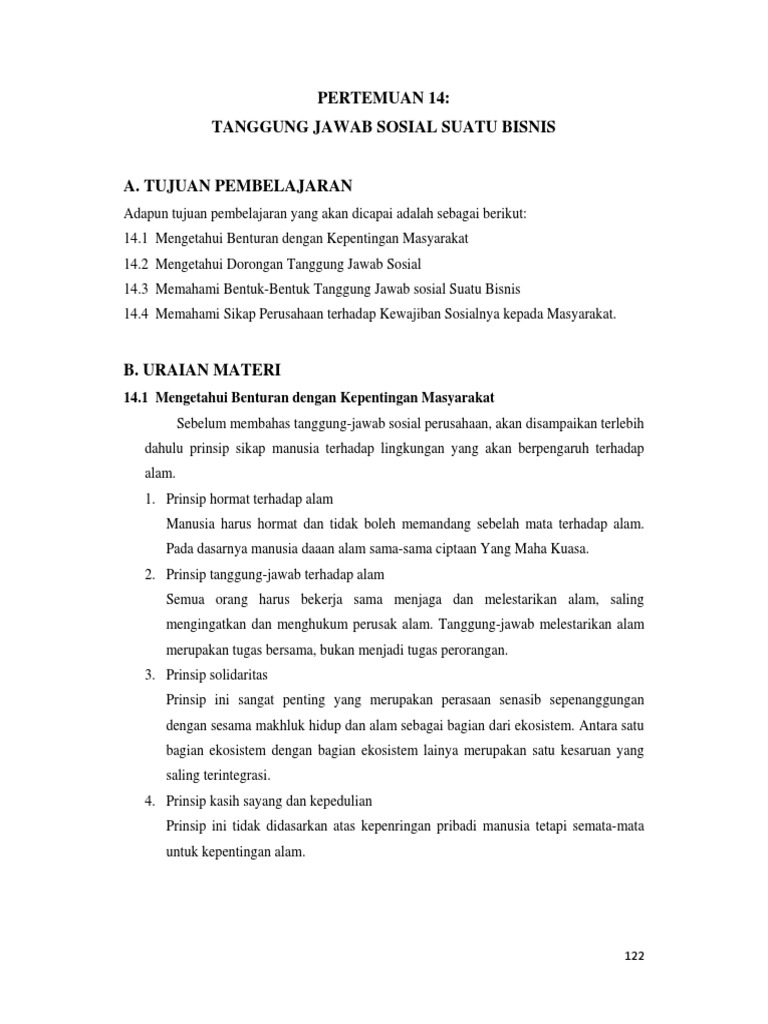 PERTEMUAN 14:
TANGGUNG JAWAB SOSIAL SUATU BISNIS

A. TUJUAN PEMBELAJARAN

Adapun tujuan pembelajaran yang akan dicapai adalah sebagai berikut:
14.1 Mengetahui Benturan dengan Kepentingan Masyarakat
14.2 Mengetahui Dorongan Tanggung Jawab Sosial
14.3 Memahami Bentuk-Bentuk Tanggung Jawab sosial Suatu Bisnis
14.4 Memahami Sikap Perusahaan terhadap Kewajiban Sosialnya kepada Masyarakat.

B. URAIAN MATERI

14.1 Mengetahui Benturan dengan Kepentingan Masyarakat

Sebelum membahas tanggung-jawab sosial perusahaan, akan disampaikan terlebih dahulu prinsip sikap manusia terhadap lingkungan yang akan berpengaruh terhadap alam.

1. Prinsip hormat terhadap alam
Manusia harus hormat dan tidak boleh memandang sebelah mata terhadap alam. Pada dasarnya manusia daaan alam sama-sama ciptaan Yang Maha Kuasa.
2. Prinsip tanggung-jawab terhadap alam
Semua orang harus bekerja sama menjaga dan melestarikan alam, saling mengingatkan dan menghukum perusak alam. Tanggung-jawab melestarikan alam merupakan tugas bersama, bukan menjadi tugas perorangan.
3. Prinsip solidaritas
Prinsip ini sangat penting yang merupakan perasaan senasib sepenanggungan dengan sesama makhluk hidup dan alam sebagai bagian dari ekosistem. Antara satu bagian ekosistem dengan bagian ekosistem lainya merupakan satu kesaruan yang saling terintegrasi.
4. Prinsip kasih sayang dan kepedulian
Prinsip ini tidak didasarkan atas kepenringan pribadi manusia tetapi semata-mata untuk kepentingan alam.

122